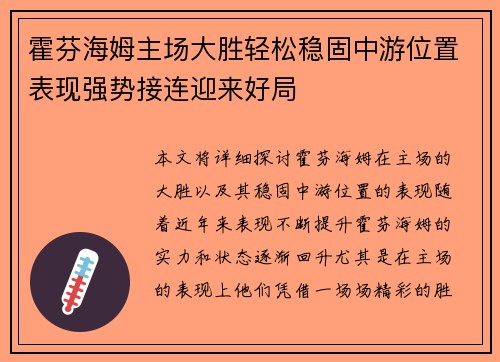 霍芬海姆主场大胜轻松稳固中游位置表现强势接连迎来好局

本文将详细探讨霍芬海姆在主场的大胜以及其稳固中游位置的表现随着近年来表现不断提升霍芬海姆的实力和状态逐渐回升尤其是在主场的表现上他们凭借一场场精彩的胜